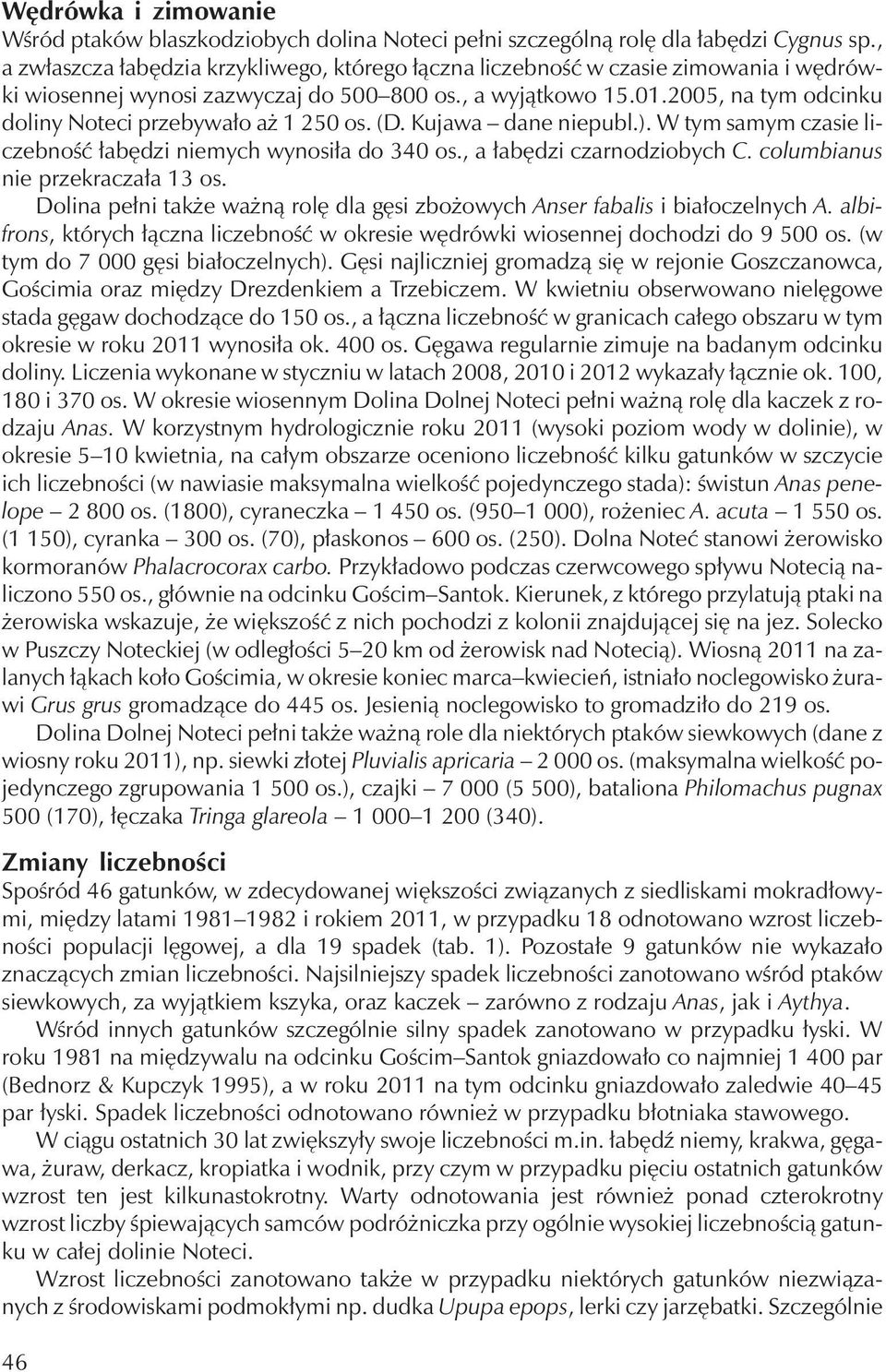 Wędrówka i zimowanie

Wśród ptaków blaszkodziobych dolina Noteci pełni szczególną rolę dla łabędzi Cygnus sp., a zwłaszcza łabędzia krzykliwego, którego łączna liczebność w czasie zimowania i wędrówki wiosennej wynosi zazwyczaj do 500–800 os., a wyjątkowo 15.01.2005, na tym odcinku doliny Noteci przebywało aż 1 250 os. (D. Kujawa – dane niepubl.). W tym samym czasie liczebność łabędzi niemych wynosiła do 340 os., a łabędzi czarnodziobych C. columbianus nie przekraczała 13 os.

Dolina pełni także ważną rolę dla gęsi zbożowych Anser fabalis i białoczelnych A. albifrons, których łączna liczebność w okresie wędrówki wiosennej dochodzi do 9 500 os. (w tym do 7 000 gęsi białoczelnych). Gęsi najliczniej gromadzą się w rejonie Goszczanowca, Gościmia oraz między Drezdenkiem a Trzebiczem. W kwietniu obserwowano nielęgowe stada gęgaw dochodzące do 150 os., a łączna liczebność w granicach całego obszaru w tym okresie w roku 2011 wynosiła ok. 400 os. Gęgawa regularnie zimuje na badanym odcinku doliny. Liczenia wykonane w styczniu w latach 2008, 2010 i 2012 wykazały łącznie ok. 100, 180 i 370 os. W okresie wiosennym Dolina Dolnej Noteci pełni ważną rolę dla kaczek z rodzaju Anas. W korzystnym hydrologicznie roku 2011 (wysoki poziom wody w dolinie), w okresie 5–10 kwietnia, na całym obszarze oceniono liczebność kilku gatunków w szczycie ich liczebności (w nawiasie maksymalna wielkość pojedynczego stada): świstun Anas penelope – 2 800 os. (1800), cyraneczka – 1 450 os. (950–1 000), rożeniec A. acuta – 1 550 os. (1 150), cyranka – 300 os. (70), płaskonos – 600 os. (250). Dolna Noteć stanowi żerowisko kormoranów Phalacrocorax carbo. Przykładowo podczas czerwcowego spływu Notecią naliczono 550 os., głównie na odcinku Gościm–Santok. Kierunek, z którego przylatują ptaki na żerowiska wskazuje, że większość z nich pochodzi z kolonii znajdującej się na jez. Solecko w Puszczy Noteckiej (w odległości 5–20 km od żerowisk nad Notecią). Wiosną 2011 na zalanych łąkach koło Gościmia, w okresie koniec marca–kwiecień, istniało noclegowisko żurawi Grus grus gromadzące do 445 os. Jesienią noclegowisko to gromadziło do 219 os.

Dolina Dolnej Noteci pełni także ważną role dla niektórych ptaków siewkowych (dane z wiosny roku 2011), np. siewki złotej Pluvialis apricaria – 2 000 os. (maksymalna wielkość pojedynczego zgrupowania 1 500 os.), czajki – 7 000 (5 500), bataliona Philomachus pugnax 500 (170), łęczaka Tringa glareola – 1 000–1 200 (340).

Zmiany liczebności

Spośród 46 gatunków, w zdecydowanej większości związanych z siedliskami mokradłowymi, między latami 1981–1982 i rokiem 2011, w przypadku 18 odnotowano wzrost liczebności populacji lęgowej, a dla 19 spadek (tab. 1). Pozostałe 9 gatunków nie wykazało znaczących zmian liczebności. Najsilniejszy spadek liczebności zanotowano wśród ptaków siewkowych, za wyjątkiem kszyka, oraz kaczek – zarówno z rodzaju Anas, jak i Aythya.

Wśród innych gatunków szczególnie silny spadek zanotowano w przypadku łyski. W roku 1981 na międzywalu na odcinku Gościm–Santok gniazdowało co najmniej 1 400 par (Bednorz & Kupczyk 1995), a w roku 2011 na tym odcinku gniazdowało zaledwie 40–45 par łyski. Spadek liczebności odnotowano również w przypadku błotniaka stawowego.

W ciągu ostatnich 30 lat zwiększyły swoje liczebności m.in. łabędź niemy, krakwa, gęgawa, żuraw, derkacz, kropiatka i wodnik, przy czym w przypadku pięciu ostatnich gatunków wzrost ten jest kilkunastokrotny. Warty odnotowania jest również ponad czterokrotny wzrost liczby śpiewających samców podróżniczka przy ogólnie wysokiej liczebnością gatunku w całej dolinie Noteci.

Wzrost liczebności zanotowano także w przypadku niektórych gatunków niezwiązanych z środowiskami podmokłymi np. dudka Upupa epops, lerki czy jarzębatki. Szczególnie

46